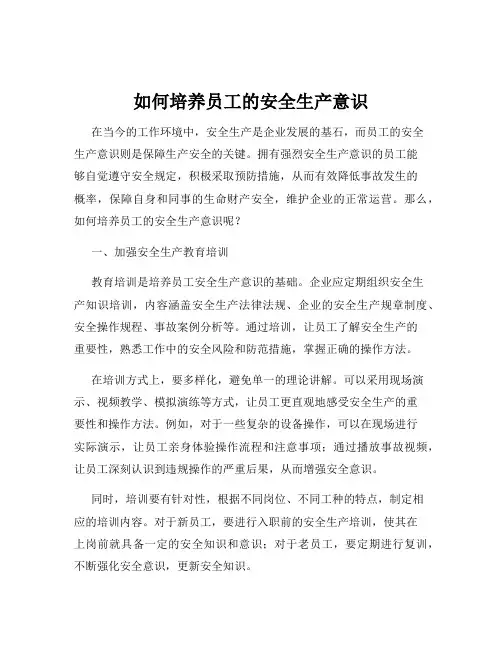 如何培养员工的安全生产意识

在当今的工作环境中，安全生产是企业发展的基石，而员工的安全生产意识则是保障生产安全的关键。拥有强烈安全生产意识的员工能够自觉遵守安全规定，积极采取预防措施，从而有效降低事故发生的概率，保障自身和同事的生命财产安全，维护企业的正常运营。那么，如何培养员工的安全生产意识呢？

一、加强安全生产教育培训

教育培训是培养员工安全生产意识的基础。企业应定期组织安全生产知识培训，内容涵盖安全生产法律法规、企业的安全生产规章制度、安全操作规程、事故案例分析等。通过培训，让员工了解安全生产的重要性，熟悉工作中的安全风险和防范措施，掌握正确的操作方法。

在培训方式上，要多样化，避免单一的理论讲解。可以采用现场演示、视频教学、模拟演练等方式，让员工更直观地感受安全生产的重要性和操作方法。例如，对于一些复杂的设备操作，可以在现场进行实际演示，让员工亲身体验操作流程和注意事项；通过播放事故视频，让员工深刻认识到违规操作的严重后果，从而增强安全意识。

同时，培训要有针对性，根据不同岗位、不同工种的特点，制定相应的培训内容。对于新员工，要进行入职前的安全生产培训，使其在上岗前就具备一定的安全知识和意识；对于老员工，要定期进行复训，不断强化安全意识，更新安全知识。